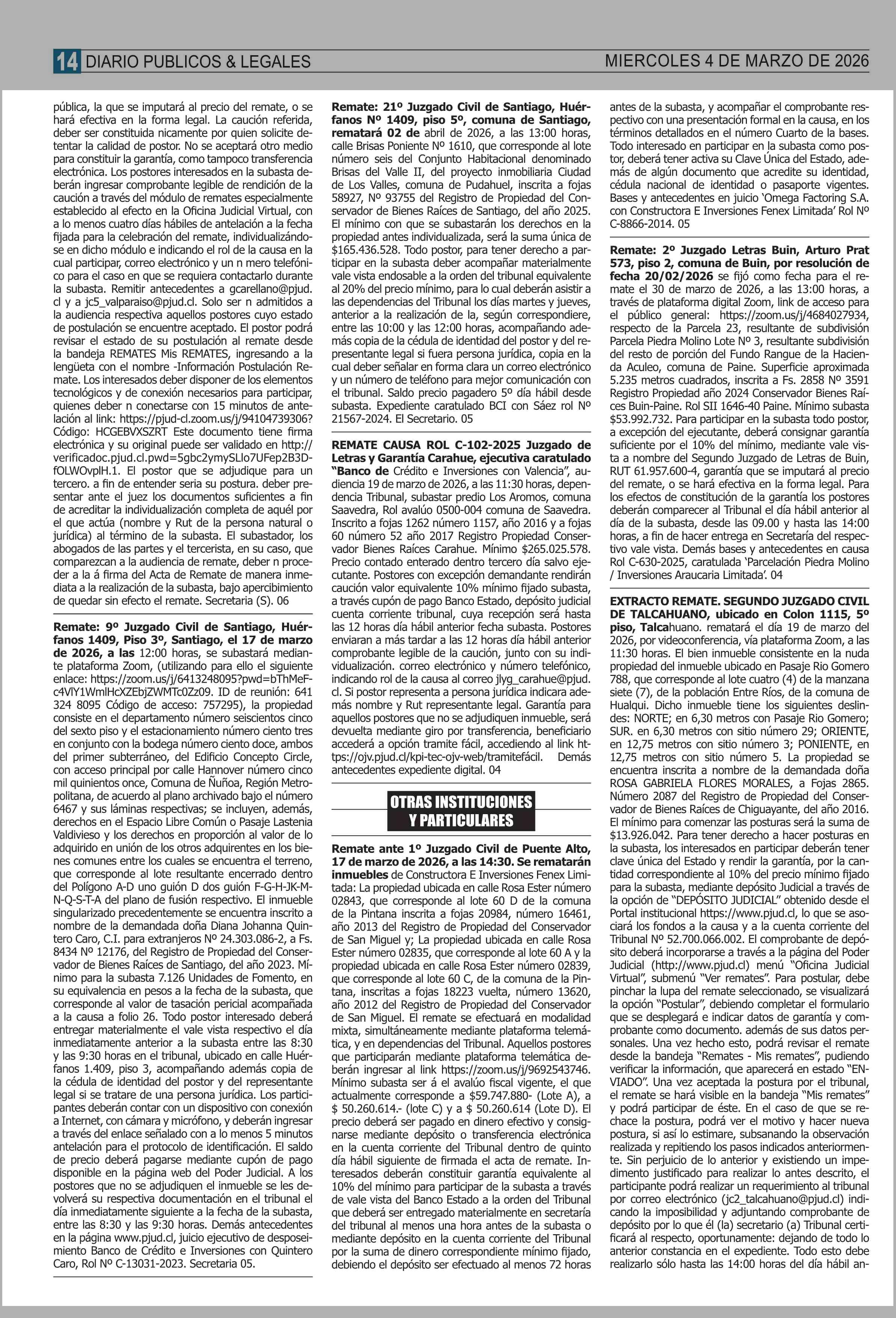 14 DIARIO PUBLICOS & LEGALES

MIERCOLES 4 DE MARZO DE 2026

pública, la que se imputará al precio del remate, o se hará efectiva en la forma legal. La caución referida, deber ser constituida nicamente por quien solicite detentar la calidad de postor. No se aceptará otro medio para constituir la garantía, como tampoco transferencia electrónica. Los postores interesados en la subasta deberán ingresar comprobante legible de rendición de la caución a través del módulo de remates especialmente establecido al efecto en la Oficina Judicial Virtual, con a lo menos cuatro días hábiles de antelación a la fecha fijada para la celebración del remate, individualizándose en dicho módulo e indicando el rol de la causa en la cual participar, correo electrónico y un n mero telefónico para el caso en que se requiera contactarlo durante la subasta. Remitir antecedentes a gcarellano@pjud.cl y a jc5_valparaiso@pjud.cl. Solo ser n admitidos a la audiencia respectiva aquellos postores cuyo estado de postulación se encuentre aceptado. El postor podrá revisar el estado de su postulación al remate desde la bandeja REMATES Mis REMATES, ingresando a la lengüeta con el nombre -Información Postulación Remate. Los interesados deber disponer de los elementos tecnológicos y de conexión necesarios para participar, quienes deber n conectarse con 15 minutos de antelación al link: https://pjud-cl.zoom.us/j/94104739306? Código: HCGEBVXSZRT Este documento tiene firma electrónica y su original puede ser validado en http://verificadoc.pjud.cl.pwd=5gbc2ymySLlo7UFep2B3DfOLWOvplH.1. El postor que se adjudique para un tercero. a fin de entender seria su postura. deber presentar ante el juez los documentos suficientes a fin de acreditar la individualización completa de aquél por el que actúa (nombre y Rut de la persona natural o jurídica) al término de la subasta. El subastador, los abogados de las partes y el tercerista, en su caso, que comparezcan a la audiencia de remate, deber n proceder a la á firma del Acta de Remate de manera inmediata a la realización de la subasta, bajo apercibimiento de quedar sin efecto el remate. Secretaria (S). 06

Remate: 9º Juzgado Civil de Santiago, Huérfanos 1409, Piso 3º, Santiago, el 17 de marzo de 2026, a las 12:00 horas, se subastará mediante plataforma Zoom, (utilizando para ello el siguiente enlace: https://zoom.us/j/6413248095?pwd=bThMeFc4VlY1WmlHcXZEbjZWMTc0Zz09. ID de reunión: 641 324 8095 Código de acceso: 757295), la propiedad consiste en el departamento número seiscientos cinco del sexto piso y el estacionamiento número ciento tres en conjunto con la bodega número ciento doce, ambos del primer subterráneo, del Edificio Concepto Circle, con acceso principal por calle Hannover número cinco mil quinientos once, Comuna de Ñuñoa, Región Metropolitana, de acuerdo al plano archivado bajo el número 6467 y sus láminas respectivas; se incluyen, además, derechos en el Espacio Libre Común o Pasaje Lastenia Valdivieso y los derechos en proporción al valor de lo adquirido en unión de los otros adquirentes en los bienes comunes entre los cuales se encuentra el terreno, que corresponde al lote resultante encerrado dentro del Polígono A-D uno guión D dos guión F-G-H-JK-M-N-Q-S-T-A del plano de fusión respectivo. El inmueble singularizado precedentemente se encuentra inscrito a nombre de la demandada doña Diana Johanna Quintero Caro, C.I. para extranjeros Nº 24.303.086-2, a Fs. 8434 Nº 12176, del Registro de Propiedad del Conservador de Bienes Raíces de Santiago, del año 2023. Mínimo para la subasta 7.126 Unidades de Fomento, en su equivalencia en pesos a la fecha de la subasta, que corresponde al valor de tasación pericial acompañada a la causa a folio 26. Todo postor interesado deberá entregar materialmente el vale vista respectivo el día inmediatamente anterior a la subasta entre las 8:30 y las 9:30 horas en el tribunal, ubicado en calle Huérfanos 1.409, piso 3, acompañando además copia de la cédula de identidad del postor y del representante legal si se tratare de una persona jurídica. Los participantes deberán contar con un dispositivo con conexión a Internet, con cámara y micrófono, y deberán ingresar a través del enlace señalado con a lo menos 5 minutos antelación para el protocolo de identificación. El saldo de precio deberá pagarse mediante cupón de pago disponible en la página web del Poder Judicial. A los postores que no se adjudiquen el inmueble se les devolverá su respectiva documentación en el tribunal el día inmediatamente siguiente a la fecha de la subasta, entre las 8:30 y las 9:30 horas. Demás antecedentes en la página www.pjud.cl, juicio ejecutivo de desposeimiento Banco de Crédito e Inversiones con Quintero Caro, Rol Nº C-13031-2023. Secretaria 05.

Remate: 21º Juzgado Civil de Santiago, Huérfanos Nº 1409, piso 5º, comuna de Santiago, rematará 02 de abril de 2026, a las 13:00 horas, calle Brisas Poniente Nº 1610, que corresponde al lote número seis del Conjunto Habitacional denominado Brisas del Valle II, del proyecto inmobiliaria Ciudad de Los Valles, comuna de Pudahuel, inscrita a fojas 58927, Nº 93755 del Registro de Propiedad del Conservador de Bienes Raíces de Santiago, del año 2025. El mínimo con que se subastarán los derechos en la propiedad antes individualizada, será la suma única de $165.436.528. Todo postor, para tener derecho a participar en la subasta deber acompañar materialmente vale vista endosable a la orden del tribunal equivalente al 20% del precio mínimo, para lo cual deberán asistir a las dependencias del Tribunal los días martes y jueves, anterior a la realización de la, según correspondiere, entre las 10:00 y las 12:00 horas, acompañando además copia de la cédula de identidad del postor y del representante legal si fuera persona jurídica, copia en la cual deber señalar en forma clara un correo electrónico y un número de teléfono para mejor comunicación con el tribunal. Saldo precio pagadero 5º día hábil desde subasta. Expediente caratulado BCI con Sáez rol Nº 21567-2024. El Secretario. 05

REMATE CAUSA ROL C-102-2025 Juzgado de Letras y Garantía Carahue, ejecutiva caratulado "Banco de Crédito e Inversiones con Valencia", audiencia 19 de marzo de 2026, a las 11:30 horas, dependencia Tribunal, subastar predio Los Aromos, comuna Saavedra, Rol avalúo 0500-004 comuna de Saavedra. Inscrito a fojas 1262 número 1157, año 2016 y a fojas 60 número 52 año 2017 Registro Propiedad Conservador Bienes Raíces Carahue. Mínimo $265.025.578. Precio contado enterado dentro tercero día salvo ejecutante. Postores con excepción demandante rendirán caución valor equivalente 10% mínimo fijado subasta, a través cupón de pago Banco Estado, depósito judicial cuenta corriente tribunal, cuya recepción será hasta las 12 horas día hábil anterior fecha subasta. Postores enviaran a más tardar a las 12 horas día hábil anterior comprobante legible de la caución, junto con su individualización. correo electrónico y número telefónico, indicando rol de la causa al correo jlyg_carahue@pjud.cl. Si postor representa a persona jurídica indicara además nombre y Rut representante legal. Garantía para aquellos postores que no se adjudiquen inmueble, será devuelta mediante giro por transferencia, beneficiario accederá a opción tramite fácil, accediendo al link https://ojv.pjud.cl/kpi-tec-ojv-web/tramitefácil. Demás antecedentes expediente digital. 04

OTRAS INSTITUCIONES Y PARTICULARES

Remate ante 1º Juzgado Civil de Puente Alto, 17 de marzo de 2026, a las 14:30. Se rematarán inmuebles de Constructora E Inversiones Fenex Limitada: La propiedad ubicada en calle Rosa Ester número 02843, que corresponde al lote 60 D de la comuna de la Pintana inscrita a fojas 20984, número 16461, año 2013 del Registro de Propiedad del Conservador de San Miguel y; La propiedad ubicada en calle Rosa Ester número 02835, que corresponde al lote 60 A y la propiedad ubicada en calle Rosa Ester número 02839, que corresponde al lote 60 C, de la comuna de la Pintana, inscritas a fojas 18223 vuelta, número 13620, año 2012 del Registro de Propiedad del Conservador de San Miguel. El remate se efectuará en modalidad mixta, simultáneamente mediante plataforma telemática, y en dependencias del Tribunal. Aquellos postores que participarán mediante plataforma telemática deberán ingresar al link https://zoom.us/j/9692543746. Mínimo subasta ser á el avalúo fiscal vigente, el que actualmente corresponde a $59.747.880- (Lote A), a $ 50.260.614.- (lote C) y a $ 50.260.614 (Lote D). El precio deberá ser pagado en dinero efectivo y consignarse mediante depósito o transferencia electrónica en la cuenta corriente del Tribunal dentro de quinto día hábil siguiente de firmada el acta de remate. Interesados deberán constituir garantía equivalente al 10% del mínimo para participar de la subasta a través de vale vista del Banco Estado a la orden del Tribunal que deberá ser entregado materialmente en secretaría del tribunal al menos una hora antes de la subasta o mediante depósito en la cuenta corriente del Tribunal por la suma de dinero correspondiente mínimo fijado, debiendo el depósito ser efectuado al menos 72 horas antes de la subasta, y acompañar el comprobante respectivo con una presentación formal en la causa, en los términos detallados en el número Cuarto de la bases. Todo interesado en participar en la subasta como postor, deberá tener activa su Clave Única del Estado, además de algún documento que acredite su identidad, cédula nacional de identidad o pasaporte vigentes. Bases y antecedentes en juicio 'Omega Factoring S.A. con Constructora E Inversiones Fenex Limitada' Rol Nº C-8866-2014. 05

Remate: 2º Juzgado Letras Buin, Arturo Prat 573, piso 2, comuna de Buin, por resolución de fecha 20/02/2026 se fijó como fecha para el remate el 30 de marzo de 2026, a las 13:00 horas, a través de plataforma digital Zoom, link de acceso para el público general: https://zoom.us/j/4684027934, respecto de la Parcela 23, resultante de subdivisión Parcela Piedra Molino Lote Nº 3, resultante subdivisión del resto de porción del Fundo Rangue de la Hacienda Aculeo, comuna de Paine. Superficie aproximada 5.235 metros cuadrados, inscrita a Fs. 2858 Nº 3591 Registro Propiedad año 2024 Conservador Bienes Raíces Buin-Paine. Rol SII 1646-40 Paine. Mínimo subasta $53.992.732. Para participar en la subasta todo postor, a excepción del ejecutante, deberá consignar garantía suficiente por el 10% del mínimo, mediante vale vista a nombre del Segundo Juzgado de Letras de Buin, RUT 61.957.600-4, garantía que se imputará al precio del remate, o se hará efectiva en la forma legal. Para los efectos de constitución de la garantía los postores deberán comparecer al Tribunal el día hábil anterior al día de la subasta, desde las 09.00 y hasta las 14:00 horas, a fin de hacer entrega en Secretaría del respectivo vale vista. Demás bases y antecedentes en causa Rol C-630-2025, caratulada 'Parcelación Piedra Molino / Inversiones Araucaria Limitada'. 04

EXTRACTO REMATE. SEGUNDO JUZGADO CIVIL DE TALCAHUANO, ubicado en Colon 1115, 5º piso, Talcahuano. rematará el día 19 de marzo del 2026, por videoconferencia, vía plataforma Zoom, a las 11:30 horas. El bien inmueble consistente en la nuda propiedad del inmueble ubicado en Pasaje Rio Gomero 788, que corresponde al lote cuatro (4) de la manzana siete (7), de la población Entre Ríos, de la comuna de Hualqui. Dicho inmueble tiene los siguientes deslindes: NORTE; en 6,30 metros con Pasaje Rio Gomero; SUR. en 6,30 metros con sitio número 29; ORIENTE, en 12,75 metros con sitio número 3; PONIENTE, en 12,75 metros con sitio número 5. La propiedad se encuentra inscrita a nombre de la demandada doña ROSA GABRIELA FLORES MORALES, a Fojas 2865. Número 2087 del Registro de Propiedad del Conservador de Bienes Raíces de Chiguayante, del año 2016. El mínimo para comenzar las posturas será la suma de $13.926.042. Para tener derecho a hacer posturas en la subasta, los interesados en participar deberán tener clave única del Estado y rendir la garantía, por la cantidad correspondiente al 10% del precio mínimo fijado para la subasta, mediante depósito Judicial a través de la opción de "DEPÓSITO JUDICIAL" obtenido desde el Portal institucional https://www.pjud.cl, lo que se asociará los fondos a la causa y a la cuenta corriente del Tribunal Nº 52.700.066.002. El comprobante de depósito deberá incorporarse a través a la página del Poder Judicial (http://www.pjud.cl) menú "Oficina Judicial Virtual", submenú "Ver remates". Para postular, debe pinchar la lupa del remate seleccionado, se visualizará la opción "Postular", debiendo completar el formulario que se desplegará e indicar datos de garantía y comprobante como documento. además de sus datos personales. Una vez hecho esto, podrá revisar el remate desde la bandeja "Remates - Mis remates", pudiendo verificar la información, que aparecerá en estado "ENVIADO". Una vez aceptada la postura por el tribunal, el remate se hará visible en la bandeja "Mis remates" y podrá participar de éste. En el caso de que se rechace la postura, podrá ver el motivo y hacer nueva postura, si así lo estimare, subsanando la observación realizada y repitiendo los pasos indicados anteriormente. Sin perjuicio de lo anterior y existiendo un impedimento justificado para realizar lo antes descrito, el participante podrá realizar un requerimiento al tribunal por correo electrónico (jc2_talcahuano@pjud.cl) indicando la imposibilidad y adjuntando comprobante de depósito por lo que él (la) secretario (a) Tribunal certificará al respecto, oportunamente: dejando de todo lo anterior constancia en el expediente. Todo esto debe realizarlo sólo hasta las 14:00 horas del día hábil an-